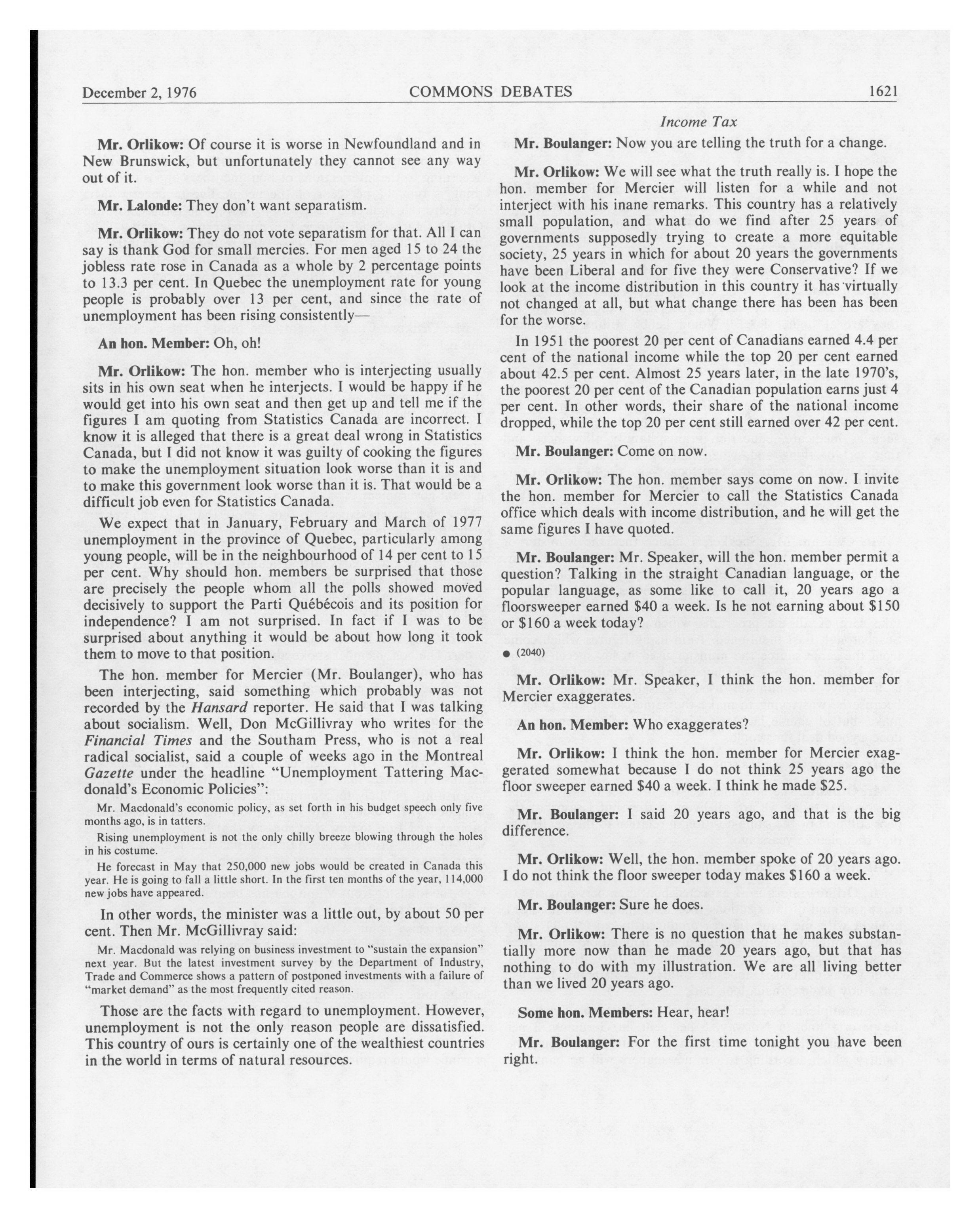 December 2, 1976 COMMONS DEBATES 1621

Income Tax

Mr. Orlikow: Of course it is worse in Newfoundland and in New Brunswick, but unfortunately they cannot see any way out of it.

Mr. Lalonde: They don't want separatism.

Mr. Orlikow: They do not vote separatism for that. All I can say is thank God for small mercies. For men aged 15 to 24 the jobless rate rose in Canada as a whole by 2 percentage points to 13.3 per cent. In Quebec the unemployment rate for young people is probably over 13 per cent, and since the rate of unemployment has been rising consistently—

An hon. Member: Oh, oh!

Mr. Orlikow: The hon. member who is interjecting usually sits in his own seat when he interjects. I would be happy if he would get into his own seat and then get up and tell me if the figures I am quoting from Statistics Canada are incorrect. I know it is alleged that there is a great deal wrong in Statistics Canada, but I did not know it was guilty of cooking the figures to make the unemployment situation look worse than it is and to make this government look worse than it is. That would be a difficult job even for Statistics Canada.

We expect that in January, February and March of 1977 unemployment in the province of Quebec, particularly among young people, will be in the neighbourhood of 14 per cent to 15 per cent. Why should hon. members be surprised that those are precisely the people whom all the polls showed moved decisively to support the Parti Québécois and its position for independence? I am not surprised. In fact if I was to be surprised about anything it would be about how long it took them to move to that position.

The hon. member for Mercier (Mr. Boulanger), who has been interjecting, said something which probably was not recorded by the Hansard reporter. He said that I was talking about socialism. Well, Don McGillivray who writes for the Financial Times and the Southam Press, who is not a real radical socialist, said a couple of weeks ago in the Montreal Gazette under the headline "Unemployment Tattering Macdonald's Economic Policies":

Mr. Macdonald's economic policy, as set forth in his budget speech only five months ago, is in tatters.

Rising unemployment is not the only chilly breeze blowing through the holes in his costume.

He forecast in May that 250,000 new jobs would be created in Canada this year. He is going to fall a little short. In the first ten months of the year, 114,000 new jobs have appeared.

In other words, the minister was a little out, by about 50 per cent. Then Mr. McGillivray said:

Mr. Macdonald was relying on business investment to "sustain the expansion" next year. But the latest investment survey by the Department of Industry, Trade and Commerce shows a pattern of postponed investments with a failure of "market demand" as the most frequently cited reason.

Those are the facts with regard to unemployment. However, unemployment is not the only reason people are dissatisfied. This country of ours is certainly one of the wealthiest countries in the world in terms of natural resources.

Mr. Boulanger: Now you are telling the truth for a change.

Mr. Orlikow: We will see what the truth really is. I hope the hon. member for Mercier will listen for a while and not interject with his inane remarks. This country has a relatively small population, and what do we find after 25 years of governments supposedly trying to create a more equitable society, 25 years in which for about 20 years the governments have been Liberal and for five they were Conservative? If we look at the income distribution in this country it has virtually not changed at all, but what change there has been has been for the worse.

In 1951 the poorest 20 per cent of Canadians earned 4.4 per cent of the national income while the top 20 per cent earned about 42.5 per cent. Almost 25 years later, in the late 1970's, the poorest 20 per cent of the Canadian population earns just 4 per cent. In other words, their share of the national income dropped, while the top 20 per cent still earned over 42 per cent.

Mr. Boulanger: Come on now.

Mr. Orlikow: The hon. member says come on now. I invite the hon. member for Mercier to call the Statistics Canada office which deals with income distribution, and he will get the same figures I have quoted.

Mr. Boulanger: Mr. Speaker, will the hon. member permit a question? Talking in the straight Canadian language, or the popular language, as some like to call it, 20 years ago a floorsweeper earned $40 a week. Is he not earning about $150 or $160 a week today?

● (2040)

Mr. Orlikow: Mr. Speaker, I think the hon. member for Mercier exaggerates.

An hon. Member: Who exaggerates?

Mr. Orlikow: I think the hon. member for Mercier exaggerated somewhat because I do not think 25 years ago the floor sweeper earned $40 a week. I think he made $25.

Mr. Boulanger: I said 20 years ago, and that is the big difference.

Mr. Orlikow: Well, the hon. member spoke of 20 years ago. I do not think the floor sweeper today makes $160 a week.

Mr. Boulanger: Sure he does.

Mr. Orlikow: There is no question that he makes substantially more now than he made 20 years ago, but that has nothing to do with my illustration. We are all living better than we lived 20 years ago.

Some hon. Members: Hear, hear!

Mr. Boulanger: For the first time tonight you have been right.